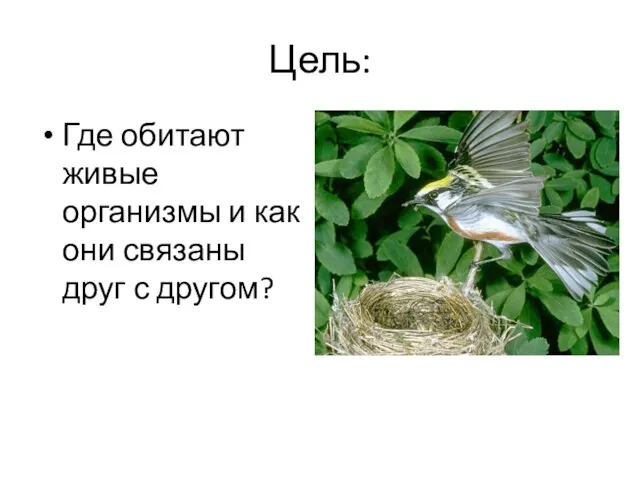 Цель:

• Где обитают живые организмы и как они связаны друг с другом?